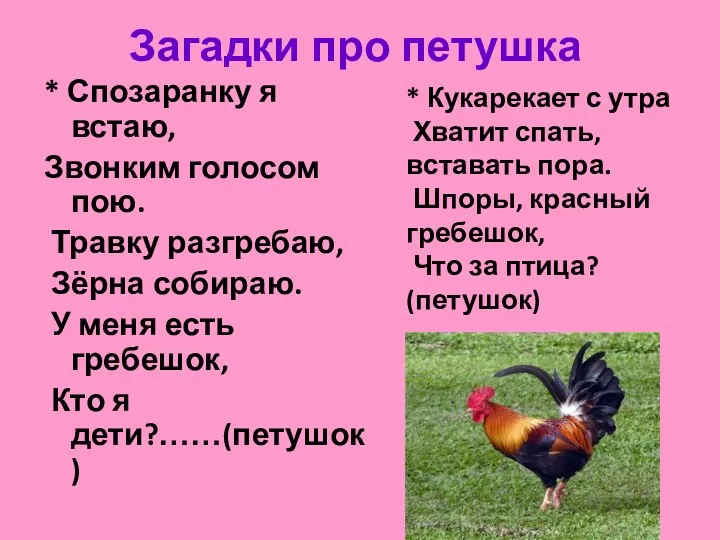 Загадки про петушка

* Спозаранку я встаю,
Звонким голосом пою.
Травку разгребаю,
Зёрна собираю.
У меня есть гребешок,
Кто я дети?……(петушок)

* Кукарекает с утра
Хватит спать, вставать пора.
Шпоры, красный гребешок,
Что за птица? (петушок)